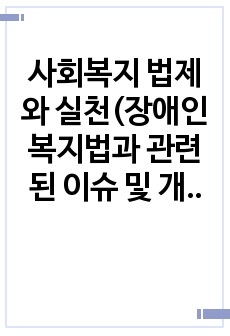 사회복지 법제와 실천(장애인복지법과 관련된 이슈 및 개..